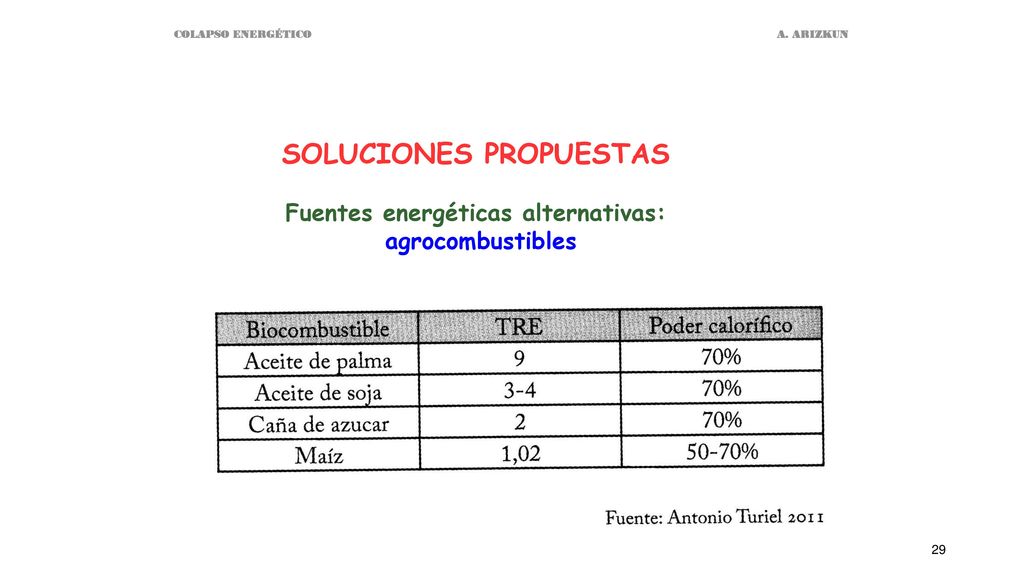 COLAPSO ENERGÉTICO

A. ARIZKUN

SOLUCIONES PROPUESTAS

Fuentes energéticas alternativas: agrocombustibles

| Biocombustible | TRE | Poder calorífico |
|---|---|---|
| Aceite de palma | 9 | 70% |
| Aceite de soja | 3-4 | 70% |
| Caña de azucar | 2 | 70% |
| Maíz | 1,02 | 50-70% |

Fuente: Antonio Turiel 2011

29